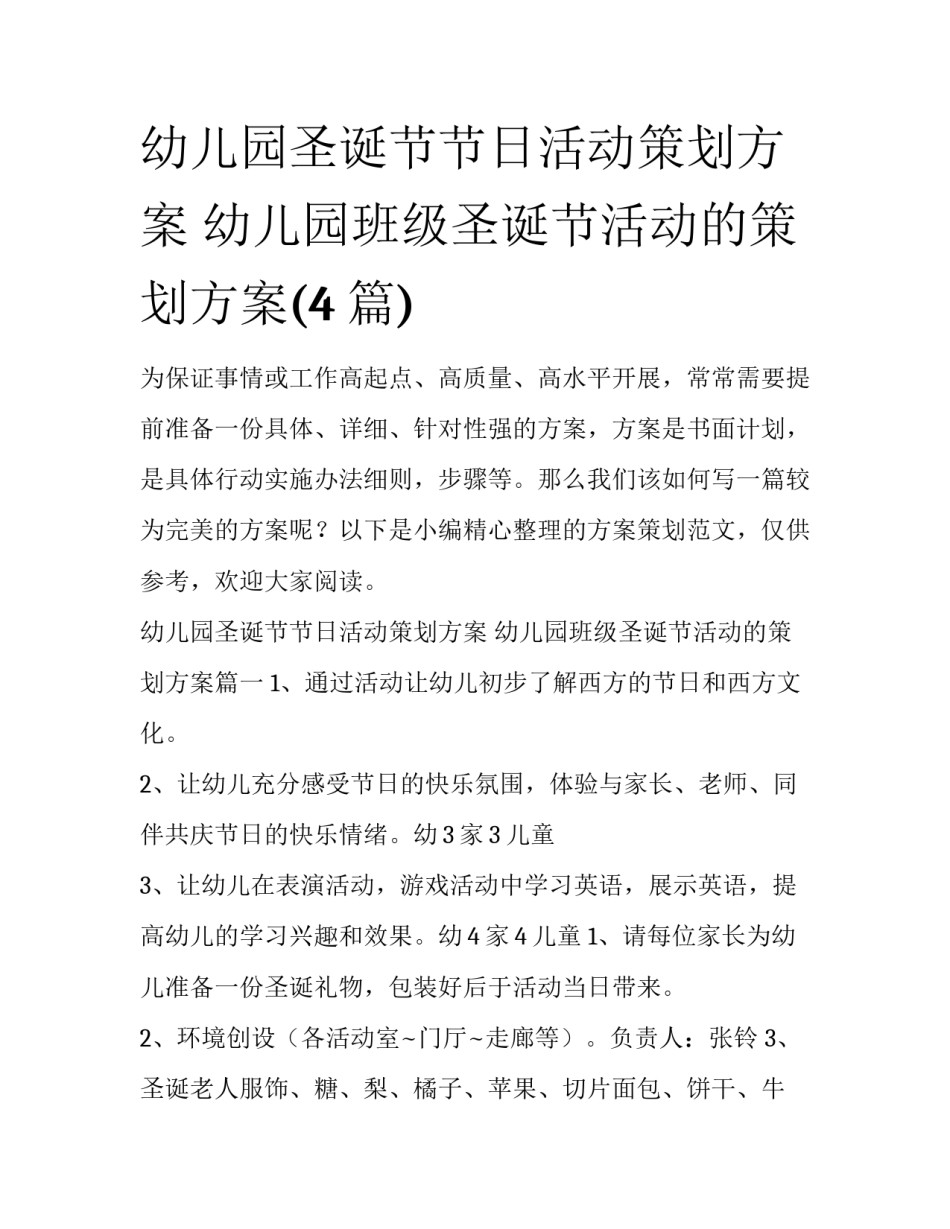 幼儿园圣诞节节日活动策划方案 幼儿园班级圣诞节活动的策划方案(4 篇)

为保证事情或工作高起点、高质量、高水平开展，常常需要提前准备一份具体、详细、针对性强的方案，方案是书面计划，是具体行动实施办法细则，步骤等。那么我们该如何写一篇较为完美的方案呢？以下是小编精心整理的方案策划范文，仅供参考，欢迎大家阅读。

幼儿园圣诞节节日活动策划方案 幼儿园班级圣诞节活动的策划方案篇一 1、通过活动让幼儿初步了解西方的节日和西方文化。

2、让幼儿充分感受节日的快乐氛围，体验与家长、老师、同伴共庆节日的快乐情绪。幼 3 家 3 儿童

3、让幼儿在表演活动，游戏活动中学习英语，展示英语，提高幼儿的学习兴趣和效果。幼 4 家 4 儿童 1、请每位家长为幼儿准备一份圣诞礼物，包装好后于活动当日带来。

2、环境创设（各活动室~门厅~走廊等）。负责人：张铃 3、圣诞老人服饰、糖、梨、橘子、苹果、切片面包、饼干、牛